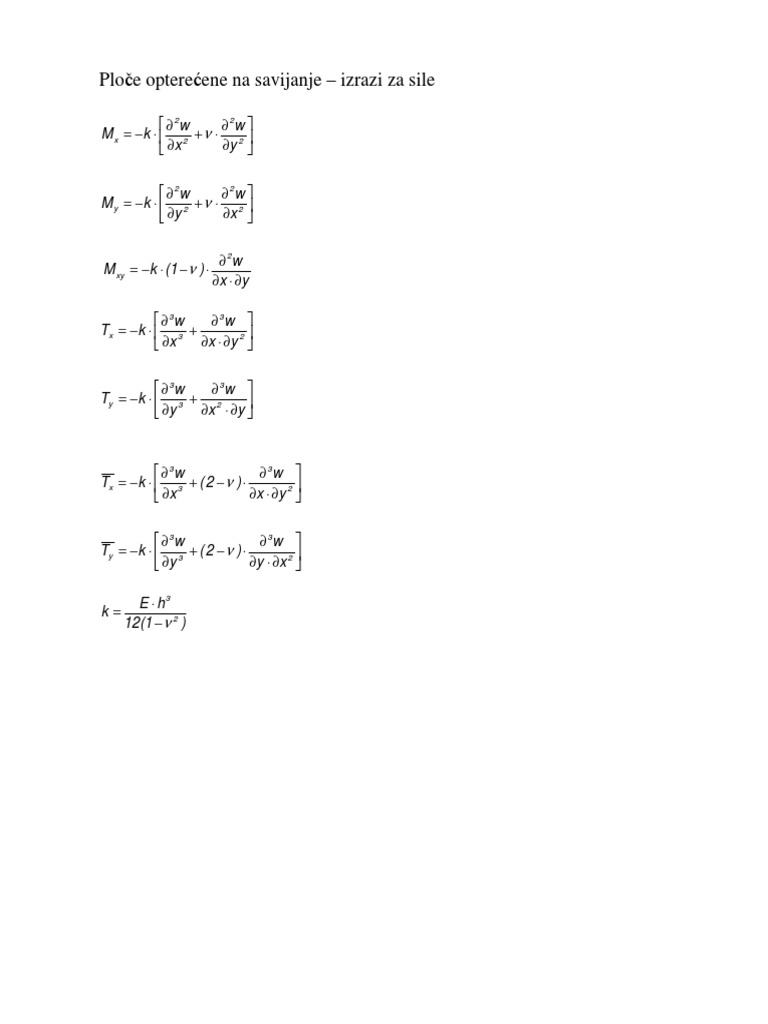 Ploče opterećene na savijanje – izrazi za sile

$M_x = -k \cdot \left[ \frac{\partial^2 w}{\partial x^2} + \nu \cdot \frac{\partial^2 w}{\partial y^2} \right]$

$M_y = -k \cdot \left[ \frac{\partial^2 w}{\partial y^2} + \nu \cdot \frac{\partial^2 w}{\partial x^2} \right]$

$M_{xy} = -k \cdot (1-\nu) \cdot \frac{\partial^2 w}{\partial x \cdot \partial y}$

$T_x = -k \cdot \left[ \frac{\partial^3 w}{\partial x^3} + \frac{\partial^3 w}{\partial x \cdot \partial y^2} \right]$

$T_y = -k \cdot \left[ \frac{\partial^3 w}{\partial y^3} + \frac{\partial^3 w}{\partial x^2 \cdot \partial y} \right]$

$\overline{T}_x = -k \cdot \left[ \frac{\partial^3 w}{\partial x^3} + (2-\nu) \cdot \frac{\partial^3 w}{\partial x \cdot \partial y^2} \right]$

$\overline{T}_y = -k \cdot \left[ \frac{\partial^3 w}{\partial y^3} + (2-\nu) \cdot \frac{\partial^3 w}{\partial y \cdot \partial x^2} \right]$

$k = \frac{E \cdot h^3}{12(1-\nu^2)}$